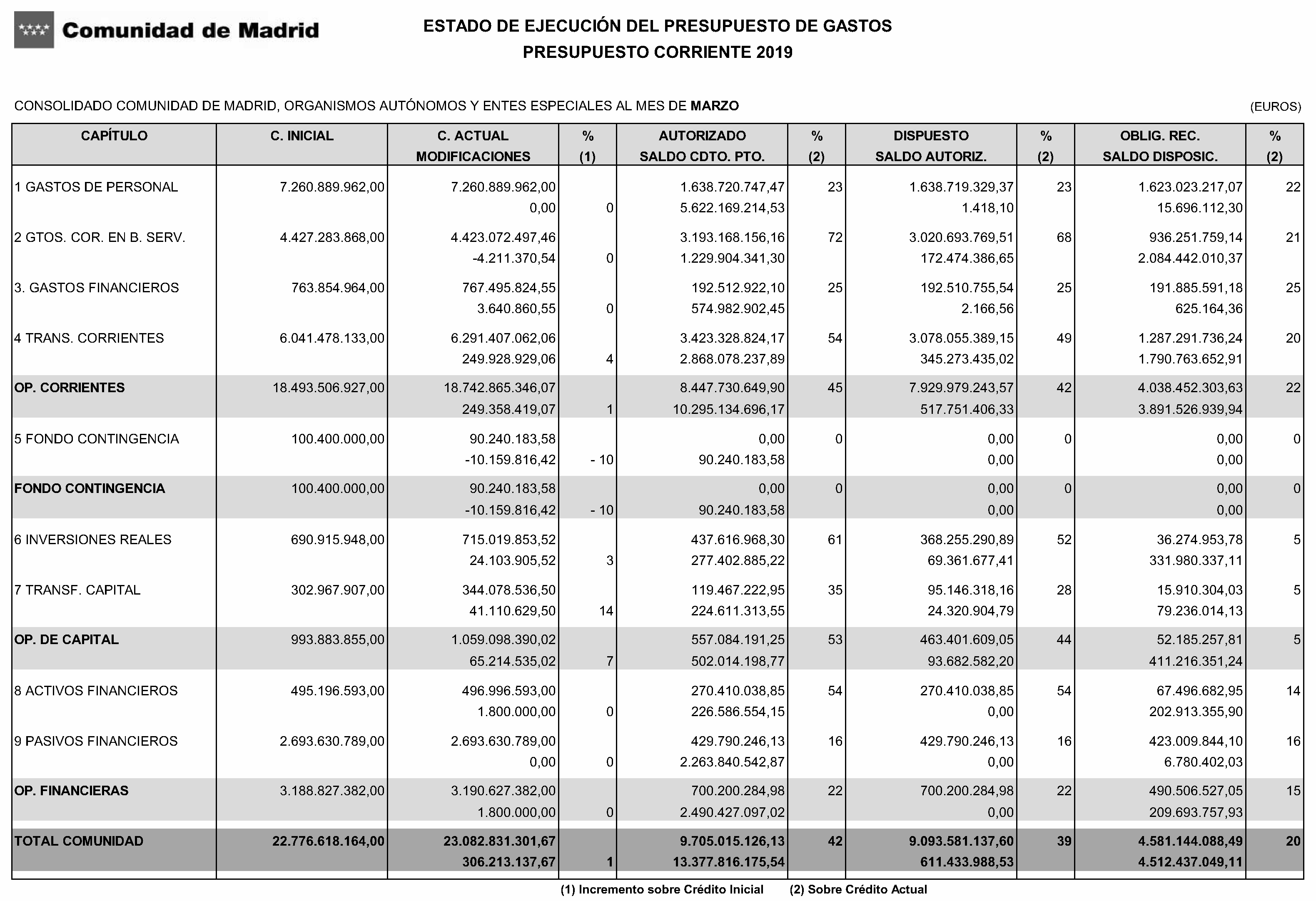 Comunidad de Madrid

ESTADO DE EJECUCIÓN DEL PRESUPUESTO DE GASTOS
PRESUPUESTO CORRIENTE 2019

CONSOLIDADO COMUNIDAD DE MADRID, ORGANISMOS AUTÓNOMOS Y ENTES ESPECIALES AL MES DE MARZO (EUROS)

| CAPÍTULO | C. INICIAL | C. ACTUAL MODIFICACIONES | % (1) | AUTORIZADO SALDO CDTO. PTO. | % (2) | DISPUESTO SALDO AUTORIZ. | % (2) | OBLIG. REC. SALDO DISPOSIC. | % (2) |
|---|---|---|---|---|---|---|---|---|---|
| 1 GASTOS DE PERSONAL | 7.260.889.962,00 | 7.260.889.962,00 | | 1.638.720.747,47 | 23 | 1.638.719.329,37 | 23 | 1.623.023.217,07 | 22 |
| | | 0,00 | 0 | 5.622.169.214,53 | | 1.418,10 | | 15.696.112,30 | |
| 2 GTOS. COR. EN B. SERV. | 4.427.283.868,00 | 4.423.072.497,46 | | 3.193.168.156,16 | 72 | 3.020.693.769,51 | 68 | 936.251.759,14 | 21 |
| | | -4.211.370,54 | 0 | 1.229.904.341,30 | | 172.474.386,65 | | 2.084.442.010,37 | |
| 3. GASTOS FINANCIEROS | 763.854.964,00 | 767.495.824,55 | | 192.512.922,10 | 25 | 192.510.755,54 | 25 | 191.885.591,18 | 25 |
| | | 3.640.860,55 | 0 | 574.982.902,45 | | 2.166,56 | | 625.164,36 | |
| 4 TRANS. CORRIENTES | 6.041.478.133,00 | 6.291.407.062,06 | | 3.423.328.824,17 | 54 | 3.078.055.389,15 | 49 | 1.287.291.736,24 | 20 |
| | | 249.928.929,06 | 4 | 2.868.078.237,89 | | 345.273.435,02 | | 1.790.763.652,91 | |
| OP. CORRIENTES | 18.493.506.927,00 | 18.742.865.346,07 | | 8.447.730.649,90 | 45 | 7.929.979.243,57 | 42 | 4.038.452.303,63 | 22 |
| | | 249.358.419,07 | 1 | 10.295.134.696,17 | | 517.751.406,33 | | 3.891.526.939,94 | |
| 5 FONDO CONTINGENCIA | 100.400.000,00 | 90.240.183,58 | | 0,00 | 0 | 0,00 | 0 | 0,00 | 0 |
| | | -10.159.816,42 | - 10 | 90.240.183,58 | | 0,00 | | 0,00 | |
| FONDO CONTINGENCIA | 100.400.000,00 | 90.240.183,58 | | 0,00 | 0 | 0,00 | 0 | 0,00 | 0 |
| | | -10.159.816,42 | - 10 | 90.240.183,58 | | 0,00 | | 0,00 | |
| 6 INVERSIONES REALES | 690.915.948,00 | 715.019.853,52 | | 437.616.968,30 | 61 | 368.255.290,89 | 52 | 36.274.953,78 | 5 |
| | | 24.103.905,52 | 3 | 277.402.885,22 | | 69.361.677,41 | | 331.980.337,11 | |
| 7 TRANSF. CAPITAL | 302.967.907,00 | 344.078.536,50 | | 119.467.222,95 | 35 | 95.146.318,16 | 28 | 15.910.304,03 | 5 |
| | | 41.110.629,50 | 14 | 224.611.313,55 | | 24.320.904,79 | | 79.236.014,13 | |
| OP. DE CAPITAL | 993.883.855,00 | 1.059.098.390,02 | | 557.084.191,25 | 53 | 463.401.609,05 | 44 | 52.185.257,81 | 5 |
| | | 65.214.535,02 | 7 | 502.014.198,77 | | 93.682.582,20 | | 411.216.351,24 | |
| 8 ACTIVOS FINANCIEROS | 495.196.593,00 | 496.996.593,00 | | 270.410.038,85 | 54 | 270.410.038,85 | 54 | 67.496.682,95 | 14 |
| | | 1.800.000,00 | 0 | 226.586.554,15 | | 0,00 | | 202.913.355,90 | |
| 9 PASIVOS FINANCIEROS | 2.693.630.789,00 | 2.693.630.789,00 | | 429.790.246,13 | 16 | 429.790.246,13 | 16 | 423.009.844,10 | 16 |
| | | 0,00 | 0 | 2.263.840.542,87 | | 0,00 | | 6.780.402,03 | |
| OP. FINANCIERAS | 3.188.827.382,00 | 3.190.627.382,00 | | 700.200.284,98 | 22 | 700.200.284,98 | 22 | 490.506.527,05 | 15 |
| | | 1.800.000,00 | 0 | 2.490.427.097,02 | | 0,00 | | 209.693.757,93 | |
| TOTAL COMUNIDAD | 22.776.618.164,00 | 23.082.831.301,67 | | 9.705.015.126,13 | 42 | 9.093.581.137,60 | 39 | 4.581.144.088,49 | 20 |
| | | 306.213.137,67 | 1 | 13.377.816.175,54 | | 611.433.988,53 | | 4.512.437.049,11 | |

(1) Incremento sobre Crédito Inicial (2) Sobre Crédito Actual